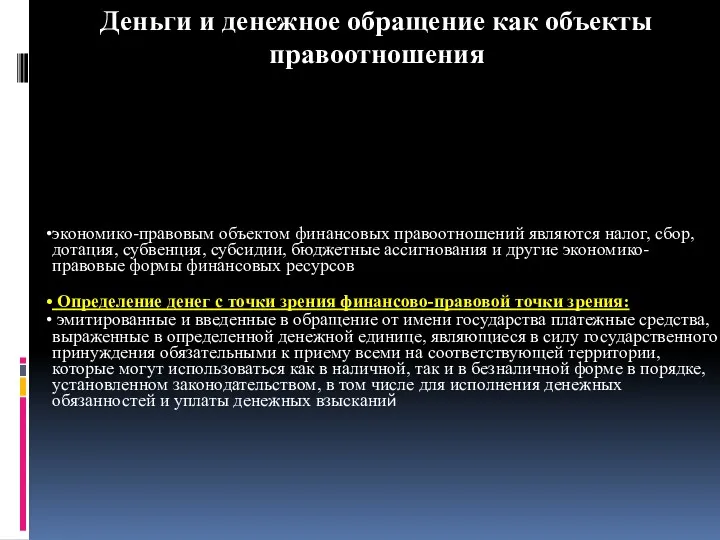 Деньги и денежное обращение как объекты правоотношения

•экономико-правовым объектом финансовых правоотношений являются налог, сбор, дотация, субвенция, субсидии, бюджетные ассигнования и другие экономико-правовые формы финансовых ресурсов

• Определение денег с точки зрения финансово-правовой точки зрения:
• эмитированные и введенные в обращение от имени государства платежные средства, выраженные в определенной денежной единице, являющиеся в силу государственного принуждения обязательными к приему всеми на соответствующей территории, которые могут использоваться как в наличной, так и в безналичной форме в порядке, установленном законодательством, в том числе для исполнения денежных обязанностей и уплаты денежных взысканий